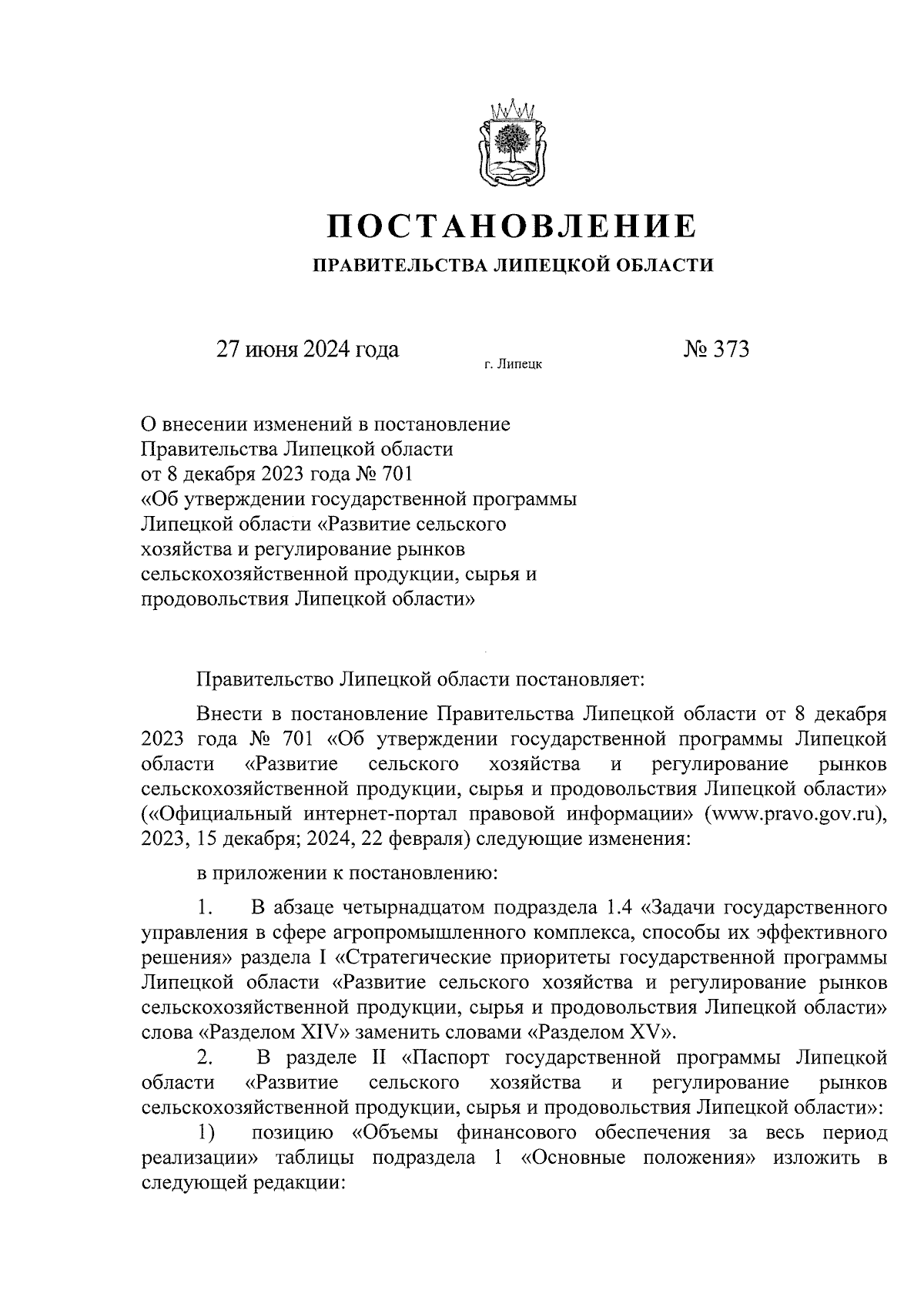 ПОСТАНОВЛЕНИЕ
ПРАВИТЕЛЬСТВА ЛИПЕЦКОЙ ОБЛАСТИ

27 июня 2024 года
г. Липецк
№ 373

О внесении изменений в постановление Правительства Липецкой области от 8 декабря 2023 года № 701 «Об утверждении государственной программы Липецкой области «Развитие сельского хозяйства и регулирование рынков сельскохозяйственной продукции, сырья и продовольствия Липецкой области»

Правительство Липецкой области постановляет:

Внести в постановление Правительства Липецкой области от 8 декабря 2023 года № 701 «Об утверждении государственной программы Липецкой области «Развитие сельского хозяйства и регулирование рынков сельскохозяйственной продукции, сырья и продовольствия Липецкой области» («Официальный интернет-портал правовой информации» (www.pravo.gov.ru), 2023, 15 декабря; 2024, 22 февраля) следующие изменения:

в приложении к постановлению:

1. В абзаце четырнадцатом подраздела 1.4 «Задачи государственного управления в сфере агропромышленного комплекса, способы их эффективного решения» раздела I «Стратегические приоритеты государственной программы Липецкой области «Развитие сельского хозяйства и регулирование рынков сельскохозяйственной продукции, сырья и продовольствия Липецкой области» слова «Разделом XIV» заменить словами «Разделом XV».

2. В разделе II «Паспорт государственной программы Липецкой области «Развитие сельского хозяйства и регулирование рынков сельскохозяйственной продукции, сырья и продовольствия Липецкой области»:

1) позицию «Объемы финансового обеспечения за весь период реализации» таблицы подраздела 1 «Основные положения» изложить в следующей редакции: